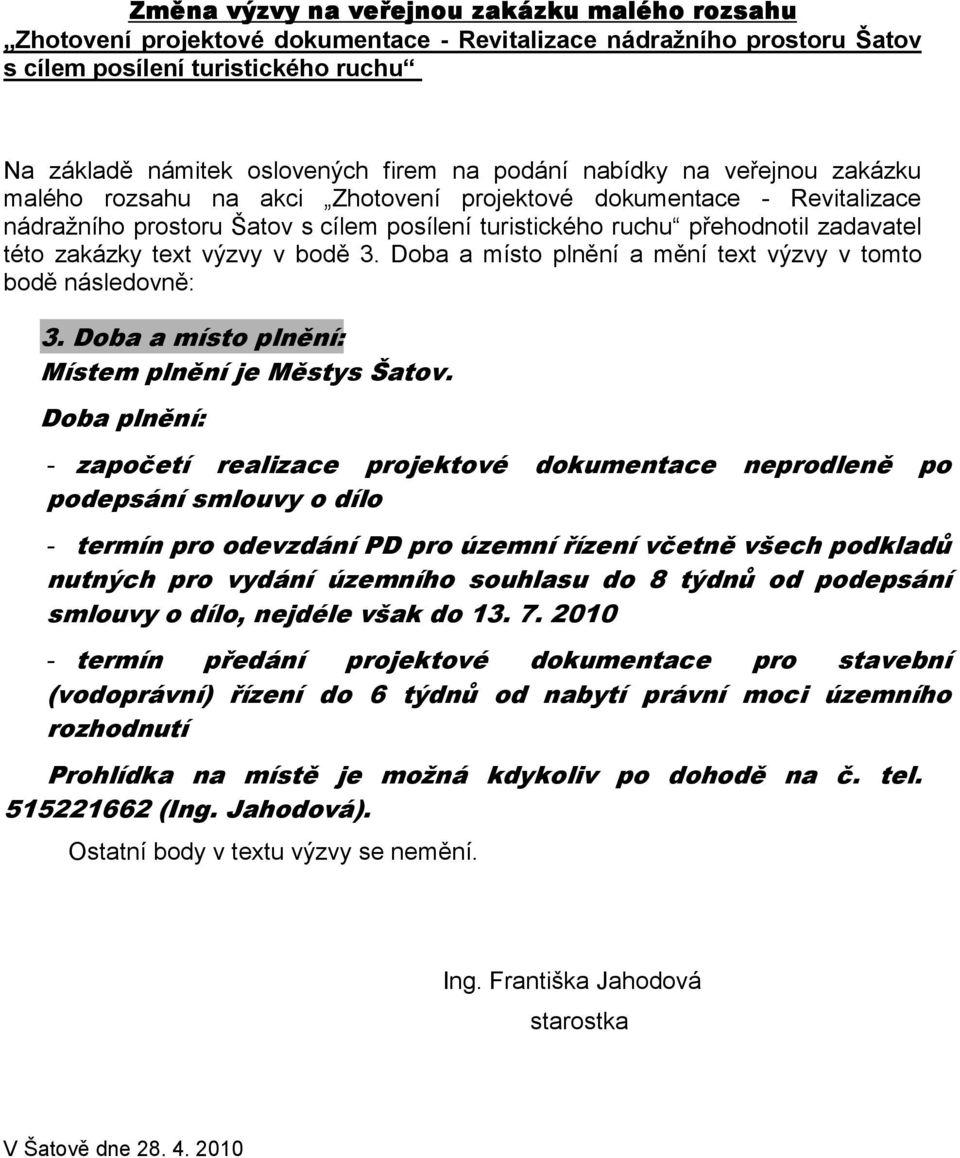 Změna výzvy na veřejnou zakázku malého rozsahu
„Zhotovení projektové dokumentace - Revitalizace nádražního prostoru Šatov s cílem posílení turistického ruchu“

Na základě námitek oslovených firem na podání nabídky na veřejnou zakázku malého rozsahu na akci „Zhotovení projektové dokumentace - Revitalizace nádražního prostoru Šatov s cílem posílení turistického ruchu“ přehodnotil zadavatel této zakázky text výzvy v bodě 3. Doba a místo plnění a mění text výzvy v tomto bodě následovně:

3. Doba a místo plnění:
Místem plnění je Městys Šatov.
Doba plnění:

- započetí realizace projektové dokumentace neprodleně po podepsání smlouvy o dílo

- termín pro odevzdání PD pro územní řízení včetně všech podkladů nutných pro vydání územního souhlasu do 8 týdnů od podepsání smlouvy o dílo, nejdéle však do 13. 7. 2010

- termín předání projektové dokumentace pro stavební (vodoprávní) řízení do 6 týdnů od nabytí právní moci územního rozhodnutí

Prohlídka na místě je možná kdykoliv po dohodě na č. tel. 515221662 (Ing. Jahodová).

Ostatní body v textu výzvy se nemění.

Ing. Františka Jahodová
starostka

V Šatově dne 28. 4. 2010